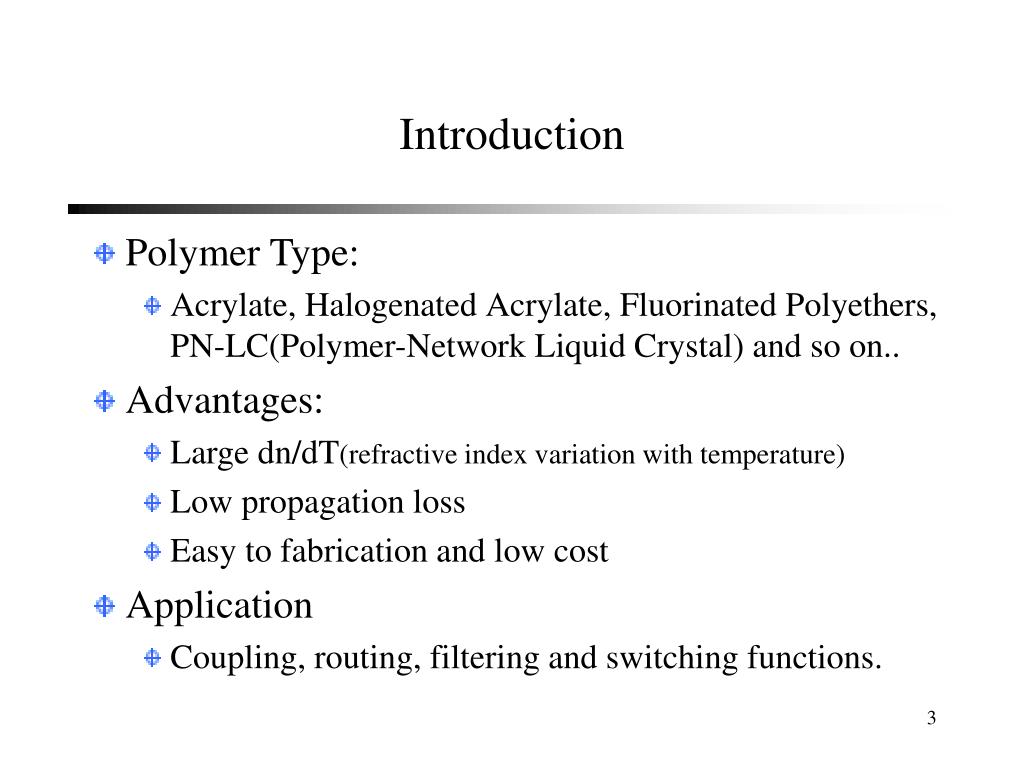 Introduction

Polymer Type:

Acrylate, Halogenated Acrylate, Fluorinated Polyethers, PN-LC(Polymer-Network Liquid Crystal) and so on..

Advantages:

Large dn/dT(refractive index variation with temperature)

Low propagation loss

Easy to fabrication and low cost

Application

Coupling, routing, filtering and switching functions.

3